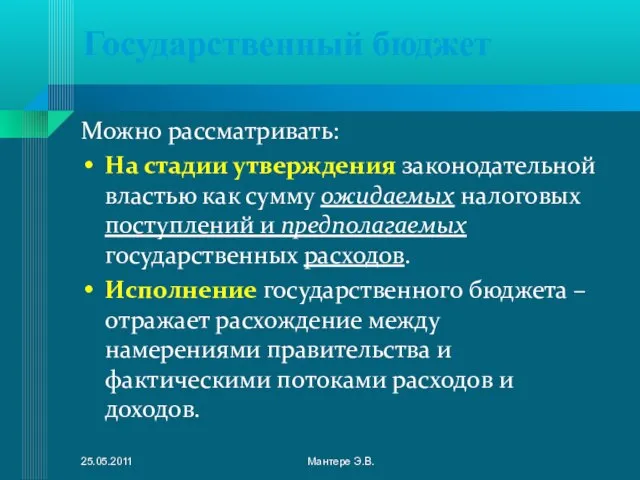 Государственный бюджет

Можно рассматривать:

• На стадии утверждения законодательной властью как сумму ожидаемых налоговых поступлений и предполагаемых государственных расходов.

• Исполнение государственного бюджета – отражает расхождение между намерениями правительства и фактическими потоками расходов и доходов.

25.05.2011

Мантере Э.В.